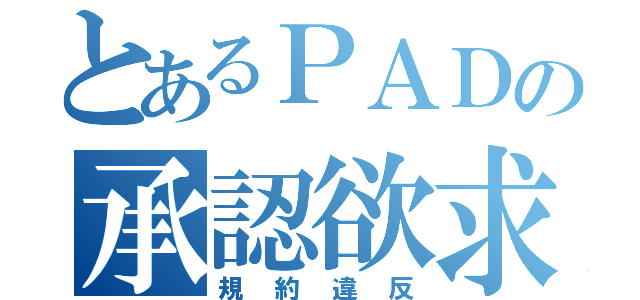 とあるＰＡＤの
承認欲求
規約違反